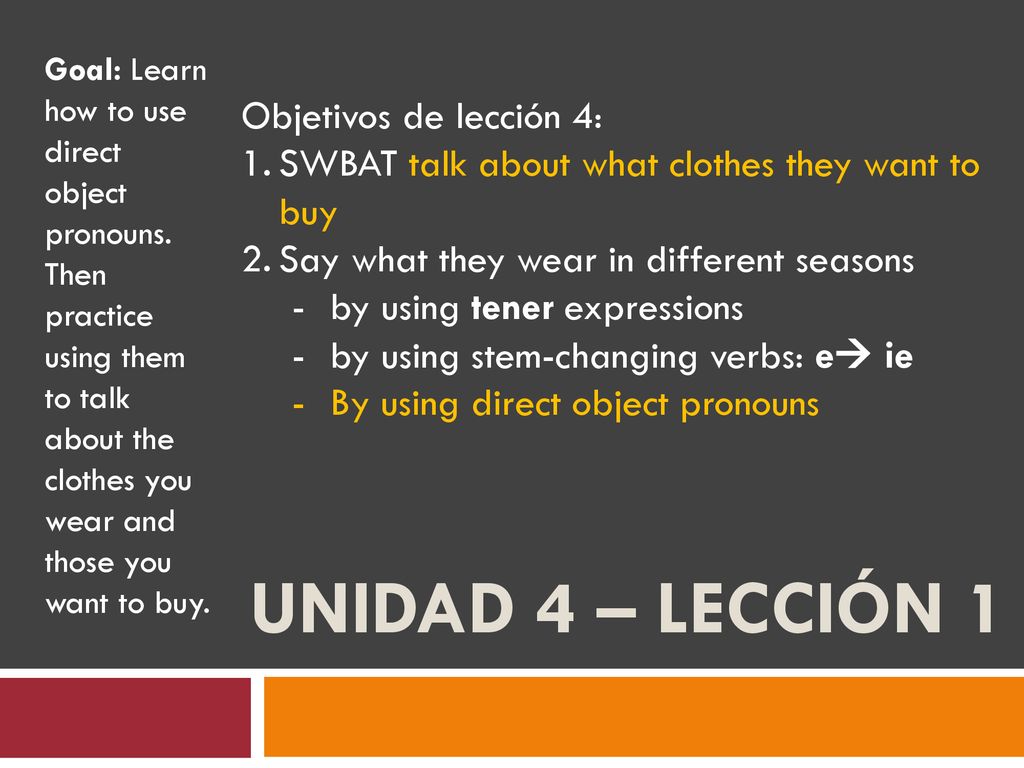 Goal: Learn how to use direct object pronouns. Then practice using them to talk about the clothes you wear and those you want to buy.

Objetivos de lección 4:
1. SWBAT talk about what clothes they want to buy
2. Say what they wear in different seasons
- by using tener expressions
- by using stem-changing verbs: e→ ie
- By using direct object pronouns

UNIDAD 4 – LECCIÓN 1